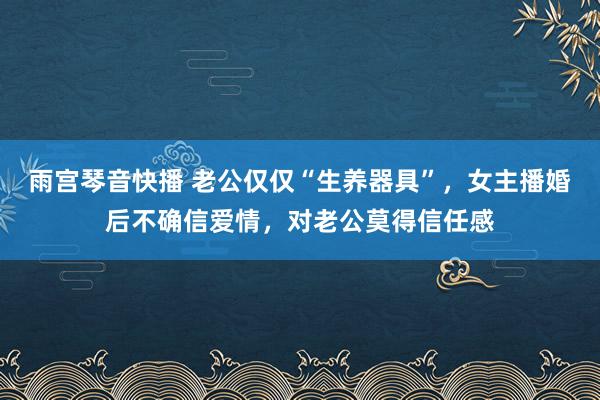 雨宫琴音快播 老公仅仅“生养器具”，女主播婚后不确信爱情，对老公莫得信任感